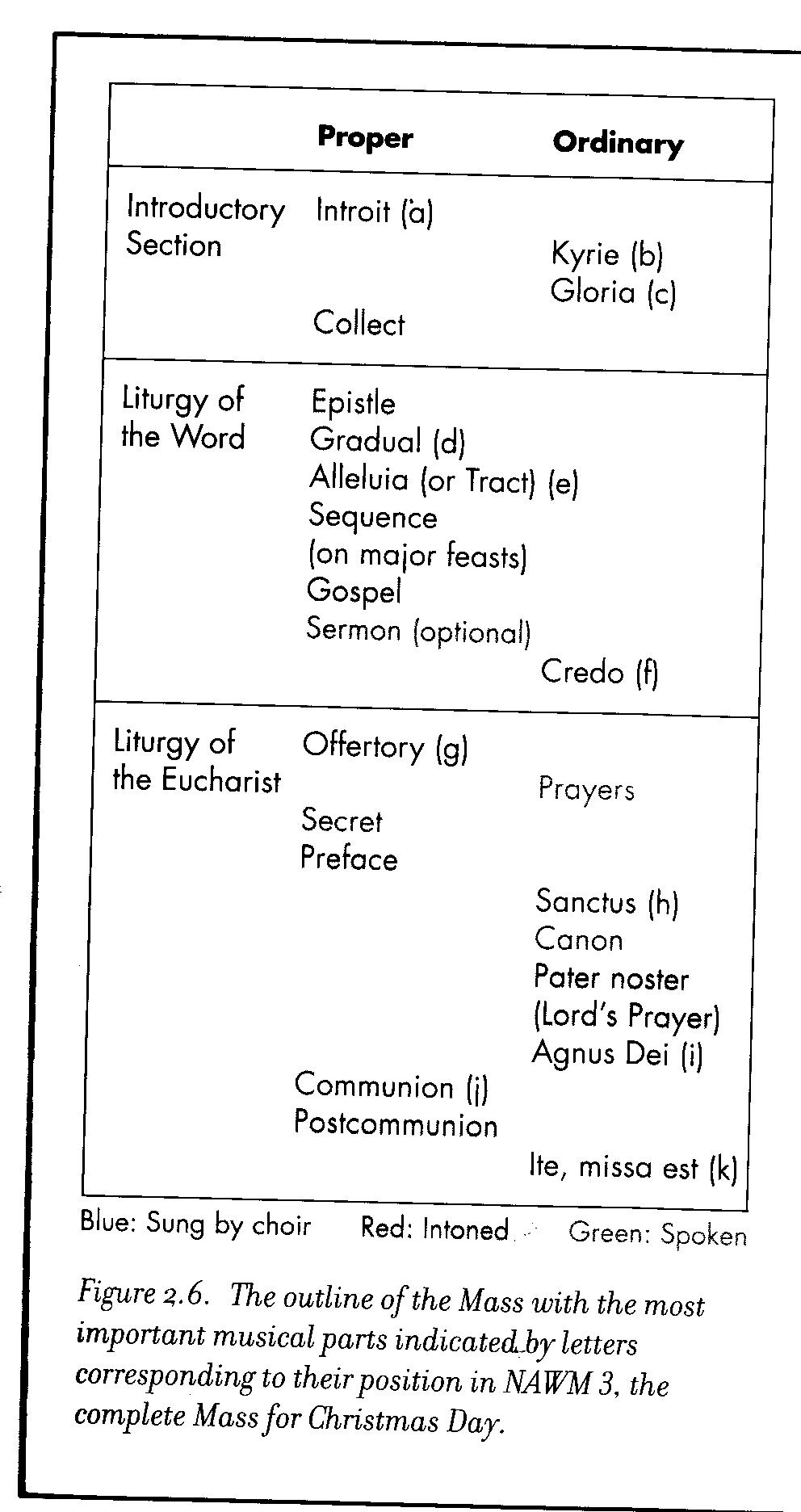 | | Proper | Ordinary |
|---|---|---|
| Introductory Section | Introit (a) | |
| | | Kyrie (b) |
| | | Gloria (c) |
| | Collect | |
| Liturgy of the Word | Epistle | |
| | Gradual (d) | |
| | Alleluia (or Tract) (e) | |
| | Sequence (on major feasts) | |
| | Gospel | |
| | Sermon (optional) | |
| | | Credo (f) |
| Liturgy of the Eucharist | Offertory (g) | |
| | | Prayers |
| | Secret | |
| | Preface | |
| | | Sanctus (h) |
| | | Canon |
| | | Pater noster (Lord's Prayer) |
| | | Agnus Dei (i) |
| | Communion (j) | |
| | Postcommunion | |
| | | Ite, missa est (k) |

Blue: Sung by choir Red: Intoned Green: Spoken

Figure 2.6. The outline of the Mass with the most important musical parts indicated by letters corresponding to their position in NAWM 3, the complete Mass for Christmas Day.